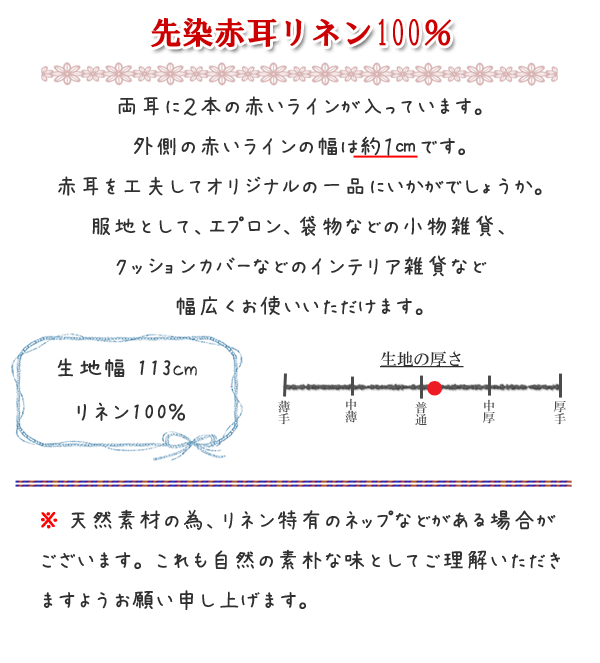 先染赤耳リネン100%

両耳に2本の赤いラインが入っています。
外側の赤いラインの幅は約1cmです。
赤耳を工夫してオリジナルの一品にいかがでしょうか。
服地として、エプロン、袋物などの小物雑貨、
クッションカバーなどのインテリア雑貨など
幅広くお使いいただけます。

生地幅 113cm
リネン100%

生地の厚さ

薄手 中薄 普通 中厚 厚手

※ 天然素材の為、リネン特有のネップなどがある場合がございます。これも自然の素朴な味としてご理解いただきますようお願い申し上げます。